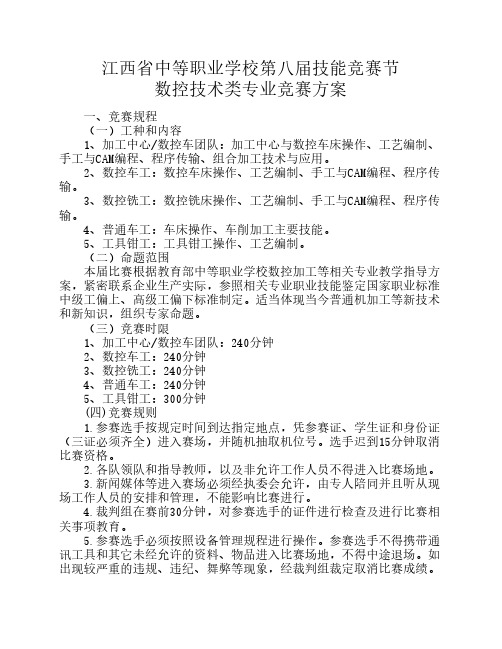 江西省中等职业学校第八届技能竞赛节
数控技术类专业竞赛方案

一、竞赛规程

（一）工种和内容

1、加工中心/数控车团队：加工中心与数控车床操作、工艺编制、手工与CAM编程、程序传输、组合加工技术与应用。

2、数控车工：数控车床操作、工艺编制、手工与CAM编程、程序传输。

3、数控铣工：数控铣床操作、工艺编制、手工与CAM编程、程序传输。

4、普通车工：车床操作、车削加工主要技能。

5、工具钳工：工具钳工操作、工艺编制。

（二）命题范围

本届比赛根据教育部中等职业学校数控加工等相关专业教学指导方案，紧密联系企业生产实际，参照相关专业职业技能鉴定国家职业标准中级工偏上、高级工偏下标准制定。适当体现当今普通机加工等新技术和新知识，组织专家命题。

（三）竞赛时限

1、加工中心/数控车团队：240分钟

2、数控车工：240分钟

3、数控铣工：240分钟

4、普通车工：240分钟

5、工具钳工：300分钟

(四)竞赛规则

1.参赛选手按规定时间到达指定地点，凭参赛证、学生证和身份证（三证必须齐全）进入赛场，并随机抽取机位号。选手迟到15分钟取消比赛资格。

2.各队领队和指导教师，以及非允许工作人员不得进入比赛场地。

3.新闻媒体等进入赛场必须经执委会允许，由专人陪同并且听从现场工作人员的安排和管理，不能影响比赛进行。

4.裁判组在赛前30分钟，对参赛选手的证件进行检查及进行比赛相关事项教育。

5.参赛选手必须按照设备管理规程进行操作。参赛选手不得携带通讯工具和其它未经允许的资料、物品进入比赛场地，不得中途退场。如出现较严重的违规、违纪、舞弊等现象，经裁判组裁定取消比赛成绩。